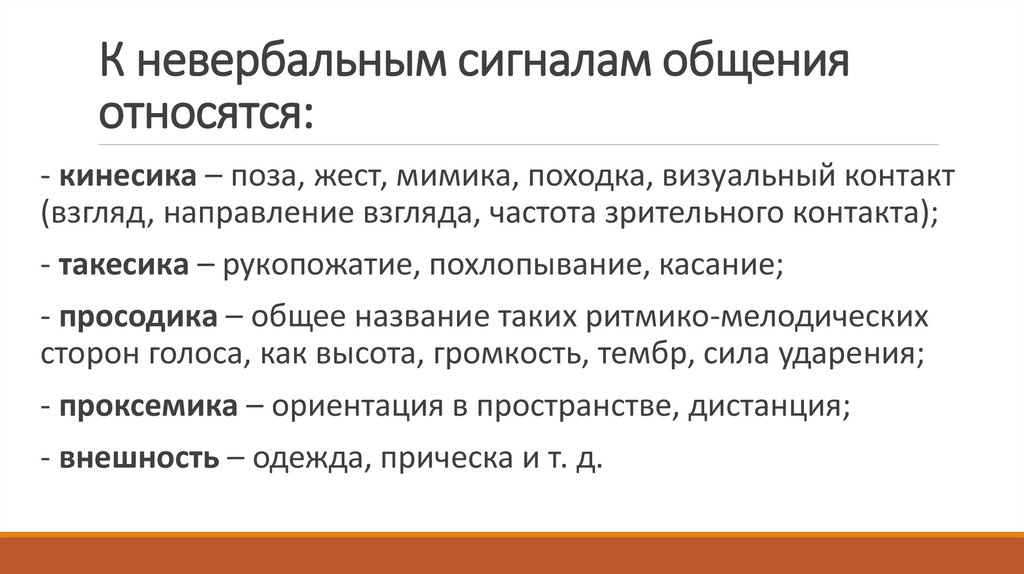 К невербальным сигналам общения относятся:

- кинесика – поза, жест, мимика, походка, визуальный контакт (взгляд, направление взгляда, частота зрительного контакта);

- такесика – рукопожатие, похлопывание, касание;

- просодика – общее название таких ритмико-мелодических сторон голоса, как высота, громкость, тембр, сила ударения;

- проксемика – ориентация в пространстве, дистанция;

- внешность – одежда, прическа и т. д.